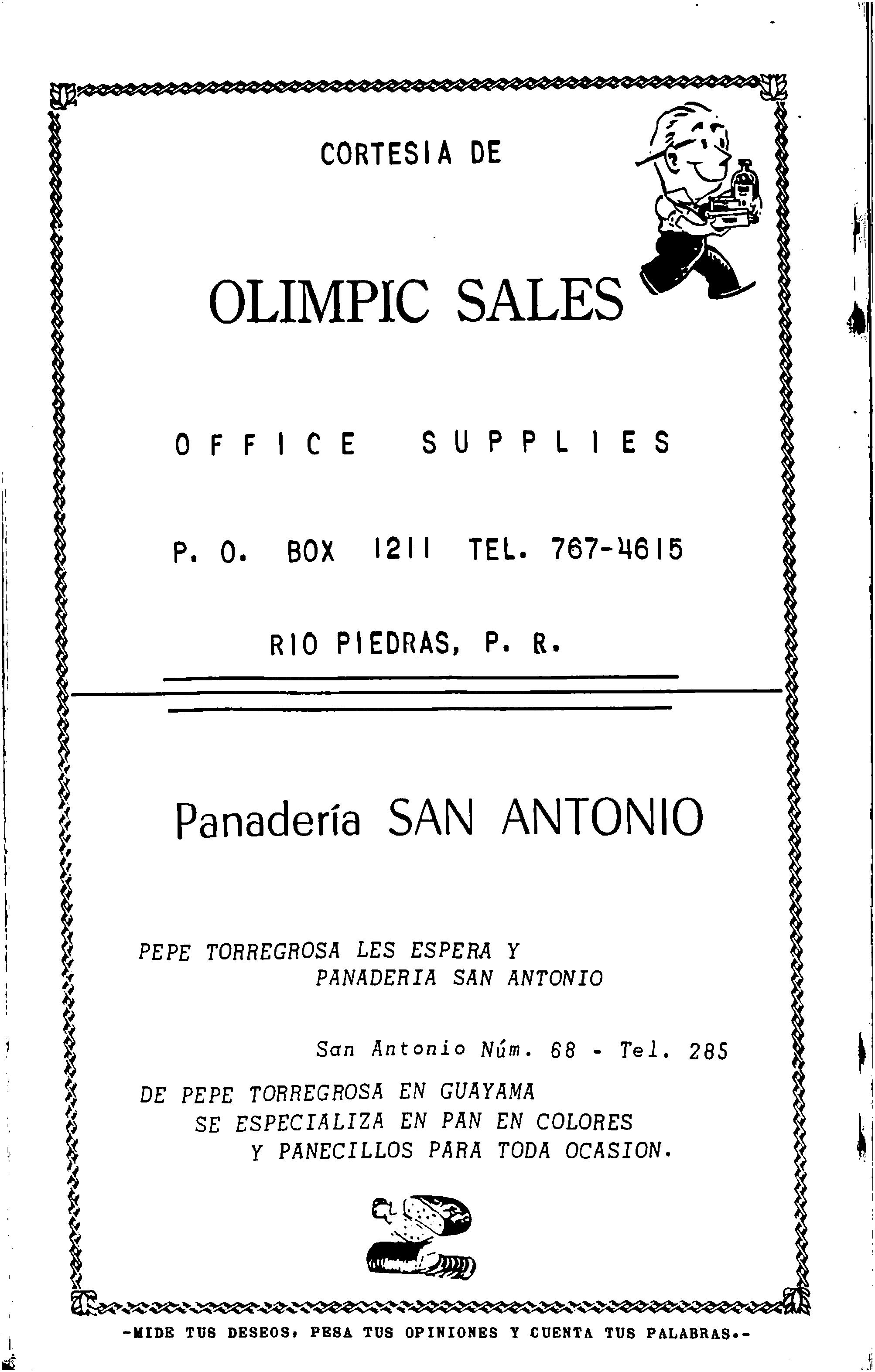 CORTESIA DE

OLIMPIC SALES

OFFICE SUPPLIES

P. O. BOX 1211 TEL. 767-4615

RIO PIEDRAS, P. R.

Panadería SAN ANTONIO

PEPE TORREGROSA LES ESPERA Y
PANADERIA SAN ANTONIO

San Antonio Núm. 68 - Tel. 285

DE PEPE TORREGROSA EN GUAYAMA
SE ESPECIALIZA EN PAN EN COLORES
Y PANECILLOS PARA TODA OCASION.

-MIDE TUS DESEOS, PESA TUS OPINIONES Y CUENTA TUS PALABRAS.-